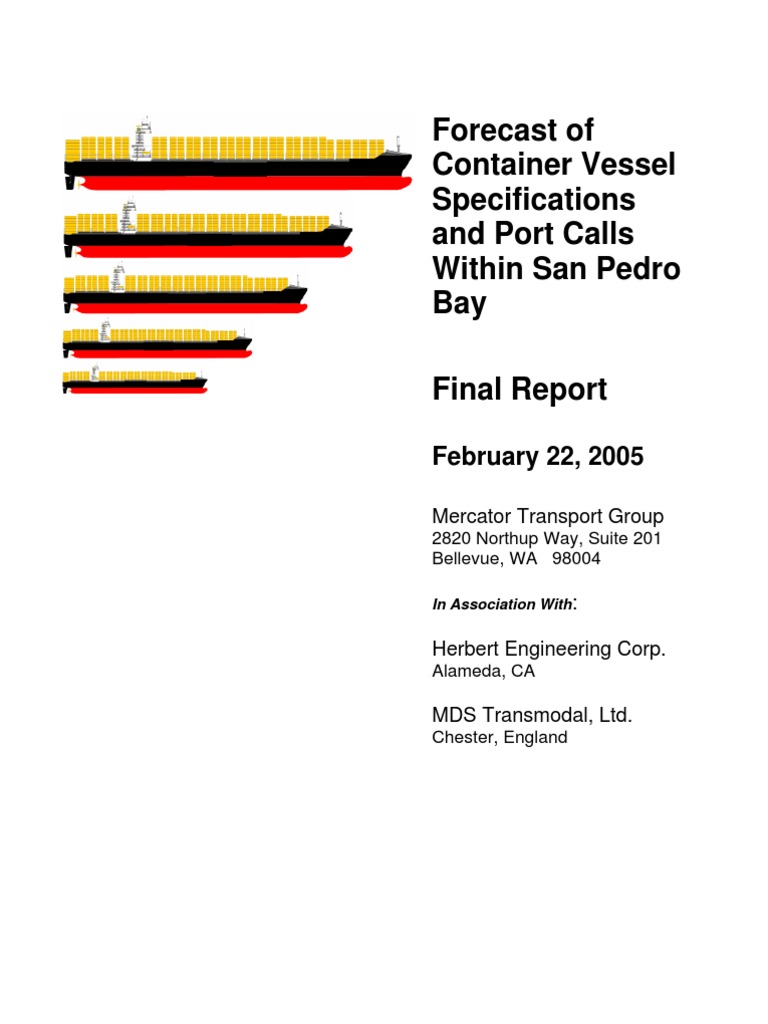 Forecast of Container Vessel Specifications and Port Calls Within San Pedro Bay

Final Report

February 22, 2005

Mercator Transport Group
2820 Northup Way, Suite 201
Bellevue, WA 98004

In Association With:

Herbert Engineering Corp.
Alameda, CA

MDS Transmodal, Ltd.
Chester, England